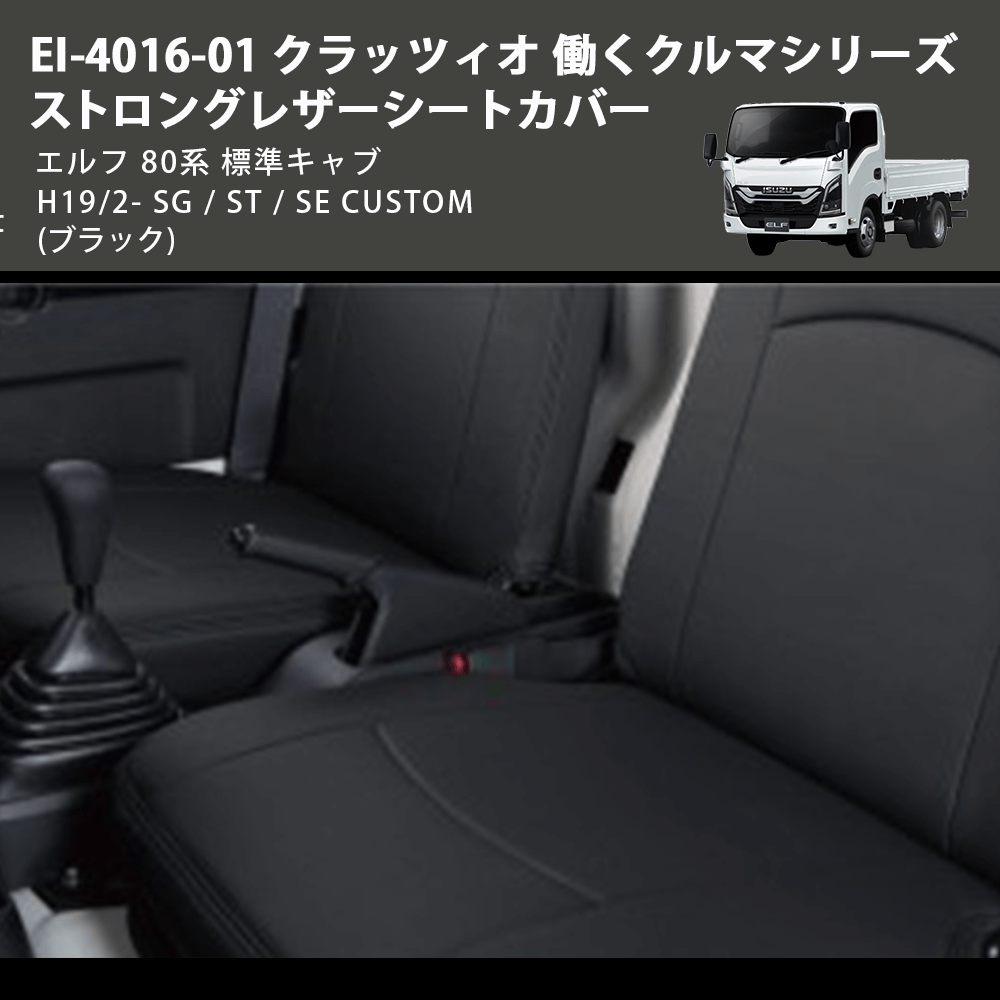 EI-4016-01 クラッツィオ 働くクルマシリーズ
ストロングレザーシートカバー

エルフ 80系 標準キャブ
H19/2- SG / ST / SE CUSTOM
(ブラック)

ISUZU
ELF